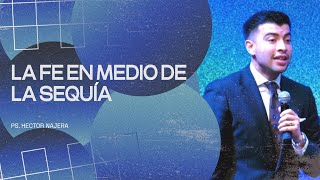 LA FE EN MEDIO DE LA SEQUÍA

PS. HECTOR NAJERA